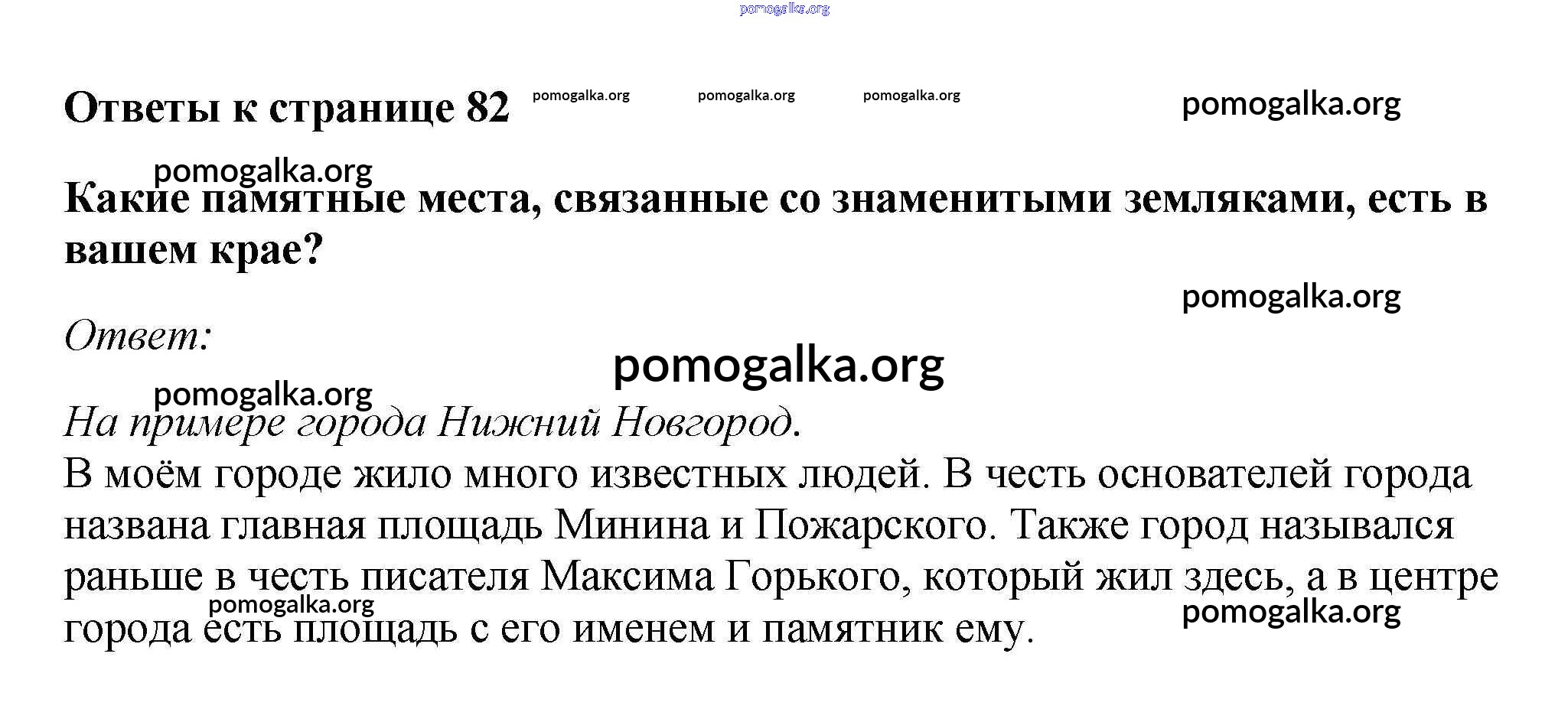 pomogalka.org

Ответы к странице 82 pomogalka.org pomogalka.org pomogalka.org pomogalka.org

pomogalka.org

Какие памятные места, связанные со знаменитыми земляками, есть в вашем крае?

pomogalka.org

Ответ:

pomogalka.org

pomogalka.org

На примере города Нижний Новгород.

В моём городе жило много известных людей. В честь основателей города названа главная площадь Минина и Пожарского. Также город назывался раньше в честь писателя Максима Горького, который жил здесь, а в центре города есть площадь с его именем и памятник ему.

pomogalka.org

pomogalka.org